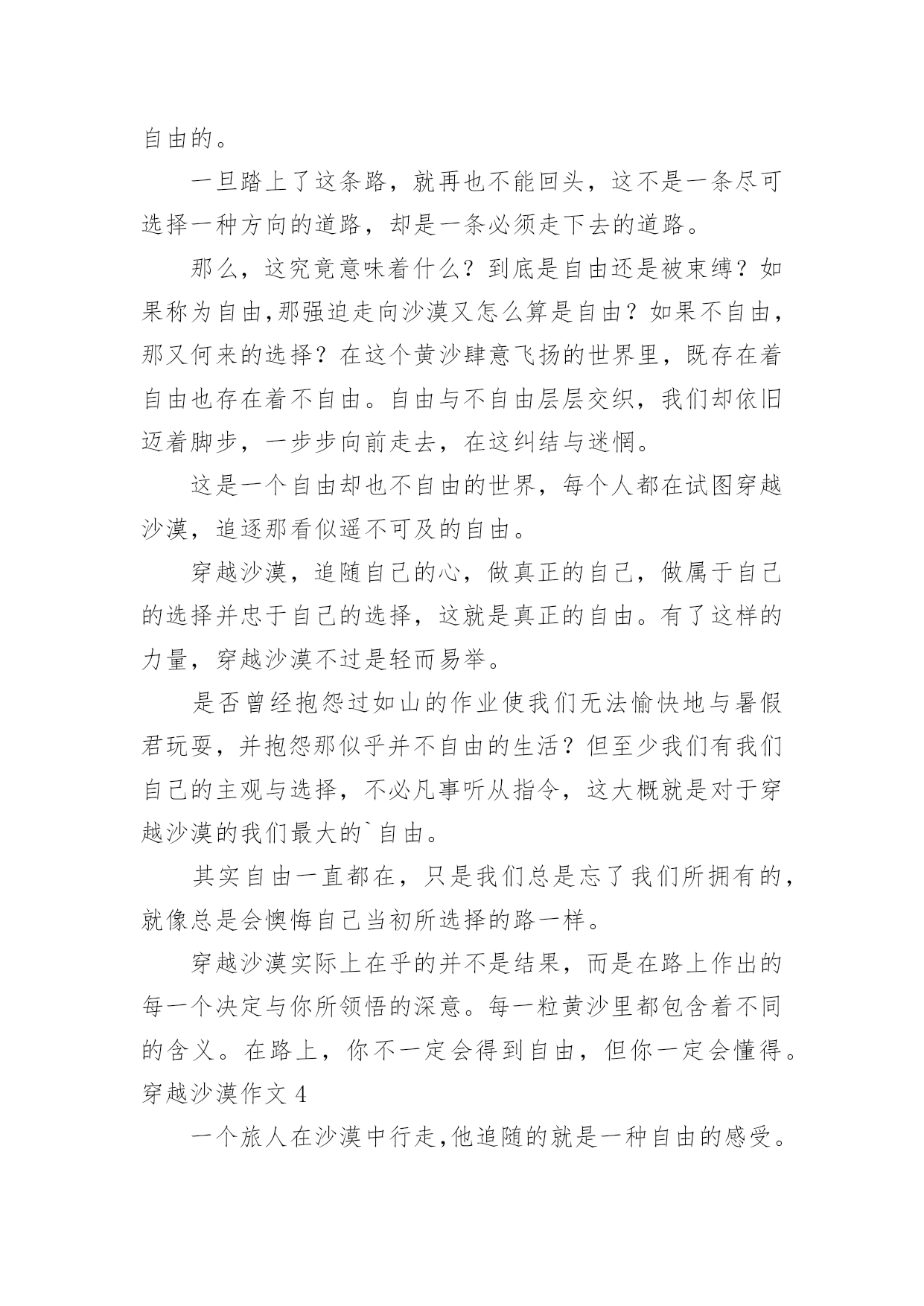 自由的。

一旦踏上了这条路，就再也不能回头，这不是一条尽可选择一种方向的道路，却是一条必须走下去的道路。

那么，这究竟意味着什么？到底是自由还是被束缚？如果称为自由,那强迫走向沙漠又怎么算是自由？如果不自由，那又何来的选择？在这个黄沙肆意飞扬的世界里，既存在着自由也存在着不自由。自由与不自由层层交织，我们却依旧迈着脚步，一步步向前走去，在这纠结与迷惘。

这是一个自由却也不自由的世界，每个人都在试图穿越沙漠，追逐那看似遥不可及的自由。

穿越沙漠，追随自己的心，做真正的自己，做属于自己的选择并忠于自己的选择，这就是真正的自由。有了这样的力量，穿越沙漠不过是轻而易举。

是否曾经抱怨过如山的作业使我们无法愉快地与暑假君玩耍，并抱怨那似乎并不自由的生活？但至少我们有我们自己的主观与选择，不必凡事听从指令，这大概就是对于穿越沙漠的我们最大的`自由。

其实自由一直都在，只是我们总是忘了我们所拥有的，就像总是会懊悔自己当初所选择的路一样。

穿越沙漠实际上在乎的并不是结果，而是在路上作出的每一个决定与你所领悟的深意。每一粒黄沙里都包含着不同的含义。在路上，你不一定会得到自由，但你一定会懂得。

穿越沙漠作文 4

一个旅人在沙漠中行走,他追随的就是一种自由的感受。